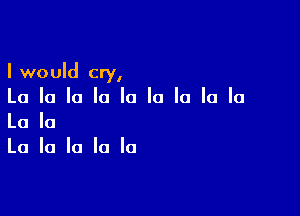 I would cry,
La la la la la la la la la
La la
La la la la la